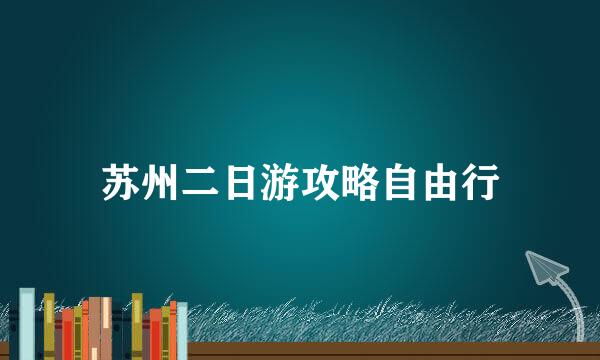 苏州二日游攻略自由行